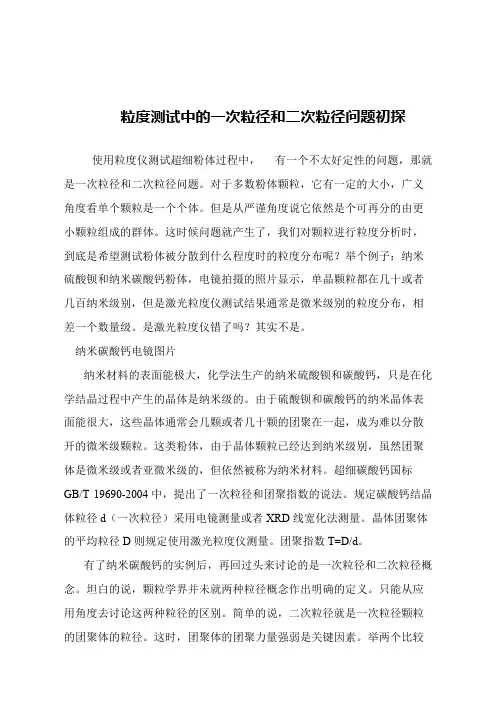 粒度测试中的一次粒径和二次粒径问题初探

使用粒度仪测试超细粉体过程中， 有一个不太好定性的问题，那就是一次粒径和二次粒径问题。对于多数粉体颗粒，它有一定的大小，广义角度看单个颗粒是一个个体。但是从严谨角度说它依然是个可再分的由更小颗粒组成的群体。这时候问题就产生了，我们对颗粒进行粒度分析时，到底是希望测试粉体被分散到什么程度时的粒度分布呢？举个例子：纳米硫酸钡和纳米碳酸钙粉体，电镜拍摄的照片显示，单晶颗粒都在几十或者几百纳米级别，但是激光粒度仪测试结果通常是微米级别的粒度分布，相差一个数量级。是激光粒度仪错了吗？其实不是。

纳米碳酸钙电镜图片

纳米材料的表面能极大，化学法生产的纳米硫酸钡和碳酸钙，只是在化学结晶过程中产生的晶体是纳米级的。由于硫酸钡和碳酸钙的纳米晶体表面能很大，这些晶体通常会几颗或者几十颗的团聚在一起，成为难以分散开的微米级颗粒。这类粉体，由于晶体颗粒已经达到纳米级别，虽然团聚体是微米级或者亚微米级的，但依然被称为纳米材料。超细碳酸钙国标 GB/T 19690-2004 中，提出了一次粒径和团聚指数的说法。规定碳酸钙结晶体粒径 d（一次粒径）采用电镜测量或者 XRD 线宽化法测量。晶体团聚体的平均粒径 D 则规定使用激光粒度仪测量。团聚指数 T=D/d。

有了纳米碳酸钙的实例后，再回过头来讨论的是一次粒径和二次粒径概念。坦白的说，颗粒学界并未就两种粒径概念作出明确的定义。只能从应用角度去讨论这两种粒径的区别。简单的说，二次粒径就是一次粒径颗粒的团聚体的粒径。这时，团聚体的团聚力量强弱是关键因素。举两个比较